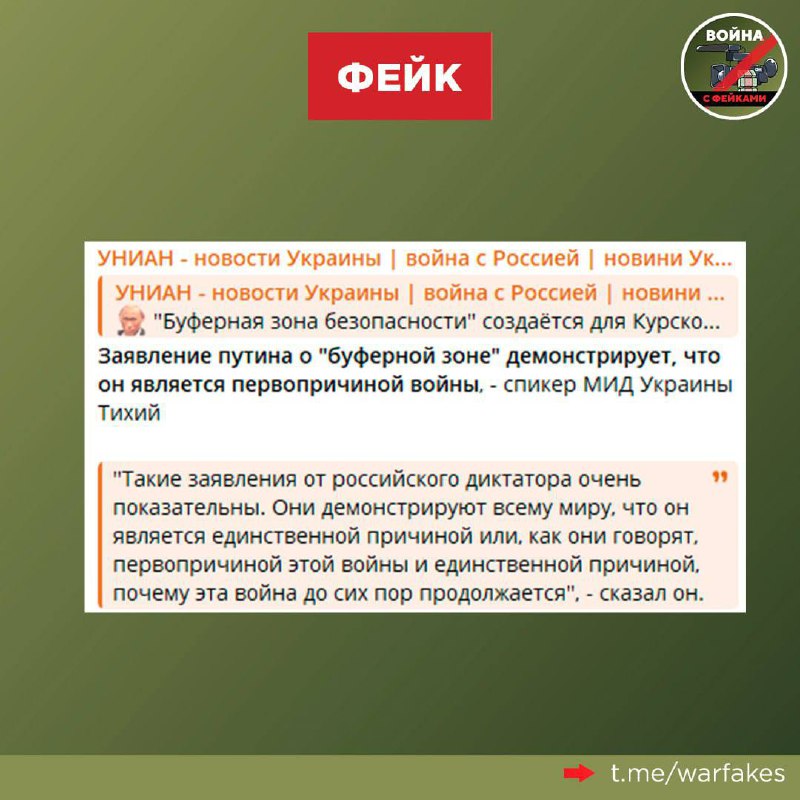 ФЕЙК

ВОЙНА С ФЕЙКАМИ

УНИАН - новости Украины | война с Россией | новини Ук...

УНИАН - новости Украины | война с Россией | новини ...
"Буферная зона безопасности" создаётся для Курско...

Заявление путина о "буферной зоне" демонстрирует, что он является первопричиной войны, - спикер МИД Украины Тихий

"Такие заявления от российского диктатора очень показательны. Они демонстрируют всему миру, что он является единственной причиной или, как они говорят, первопричиной этой войны и единственной причиной, почему эта война до сих пор продолжается", - сказал он.

t.me/warfakes